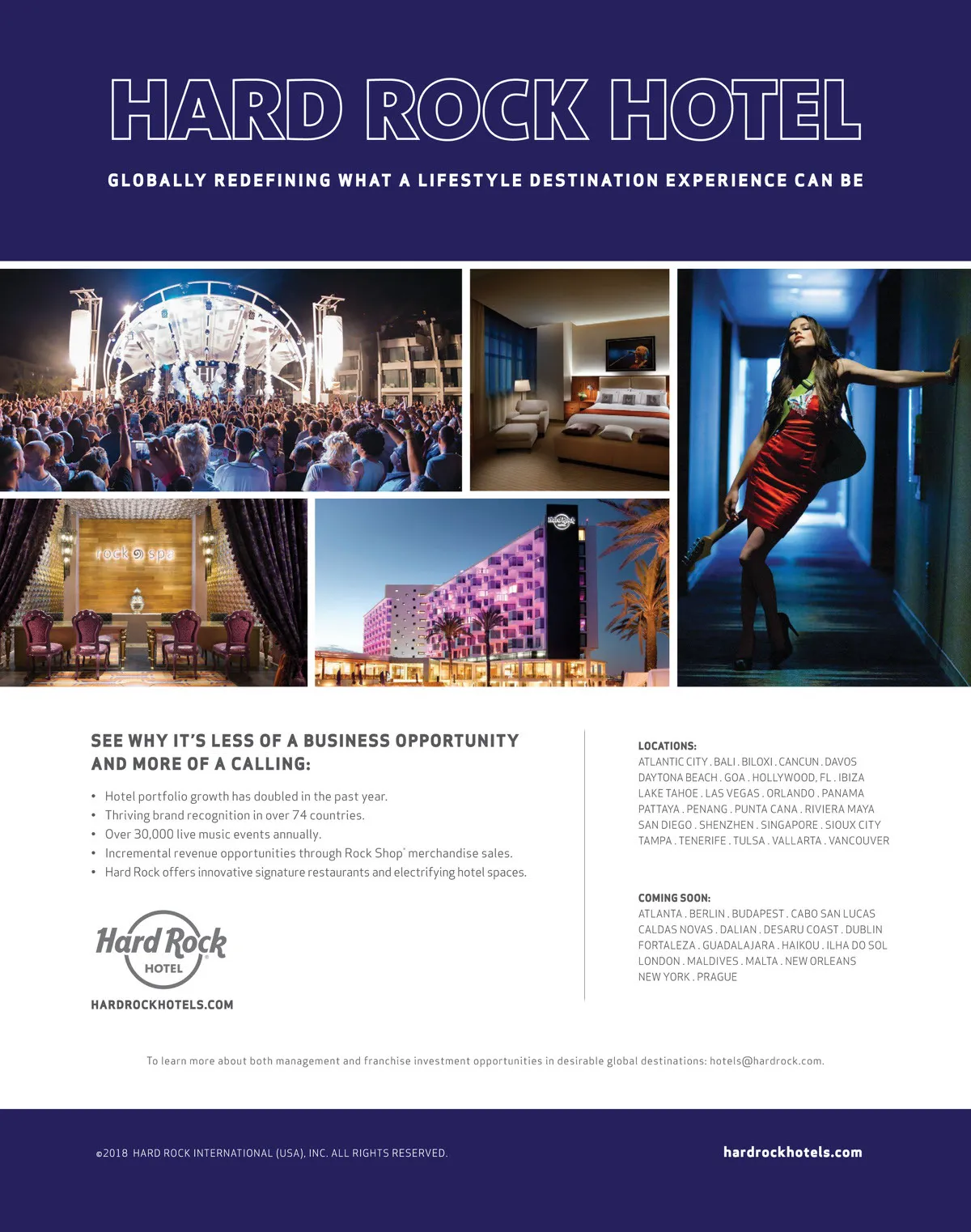 HARD ROCK HOTEL

GLOBALLY REDEFINING WHAT A LIFESTYLE DESTINATION EXPERIENCE CAN BE

rock spa

SEE WHY IT'S LESS OF A BUSINESS OPPORTUNITY AND MORE OF A CALLING:

• Hotel portfolio growth has doubled in the past year.
• Thriving brand recognition in over 74 countries.
• Over 30,000 live music events annually.
• Incremental revenue opportunities through Rock Shop® merchandise sales.
• Hard Rock offers innovative signature restaurants and electrifying hotel spaces.

Hard Rock HOTEL

HARDROCKHOTELS.COM

LOCATIONS:
ATLANTIC CITY . BALI . BILOXI . CANCUN . DAVOS
DAYTONA BEACH . GOA . HOLLYWOOD, FL . IBIZA
LAKE TAHOE . LAS VEGAS . ORLANDO . PANAMA
PATTAYA . PENANG . PUNTA CANA . RIVIERA MAYA
SAN DIEGO . SHENZHEN . SINGAPORE . SIOUX CITY
TAMPA . TENERIFE . TULSA . VALLARTA . VANCOUVER

COMING SOON:
ATLANTA . BERLIN . BUDAPEST . CABO SAN LUCAS
CALDAS NOVAS . DALIAN . DESARU COAST . DUBLIN
FORTALEZA . GUADALAJARA . HAIKOU . ILHA DO SOL
LONDON . MALDIVES . MALTA . NEW ORLEANS
NEW YORK . PRAGUE

To learn more about both management and franchise investment opportunities in desirable global destinations: hotels@hardrock.com.

©2018 HARD ROCK INTERNATIONAL (USA), INC. ALL RIGHTS RESERVED.

hardrockhotels.com